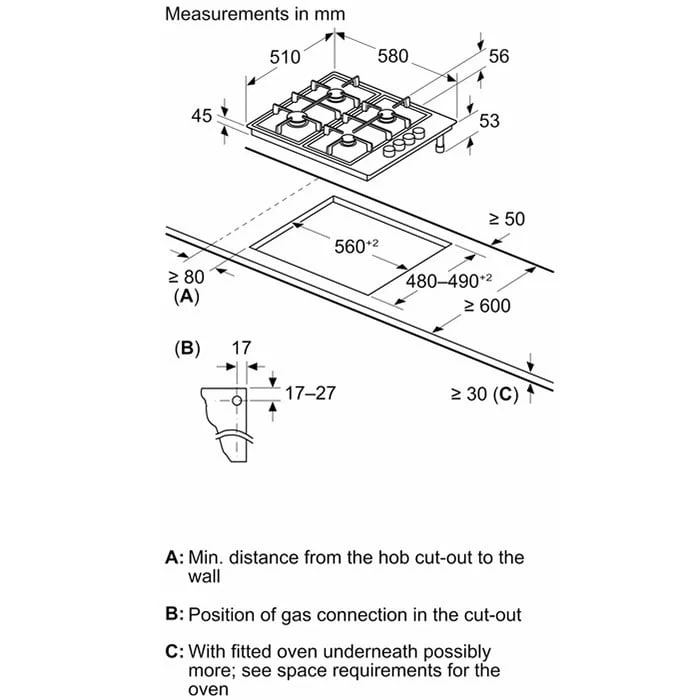 Measurements in mm

510

580

56

45

53

≥ 50

$560^{+2}$

≥ 80
(A)

$480–490^{+2}$

≥ 600

(B)

17

17–27

≥ 30 (C)

A: Min. distance from the hob cut-out to the wall

B: Position of gas connection in the cut-out

C: With fitted oven underneath possibly more; see space requirements for the oven